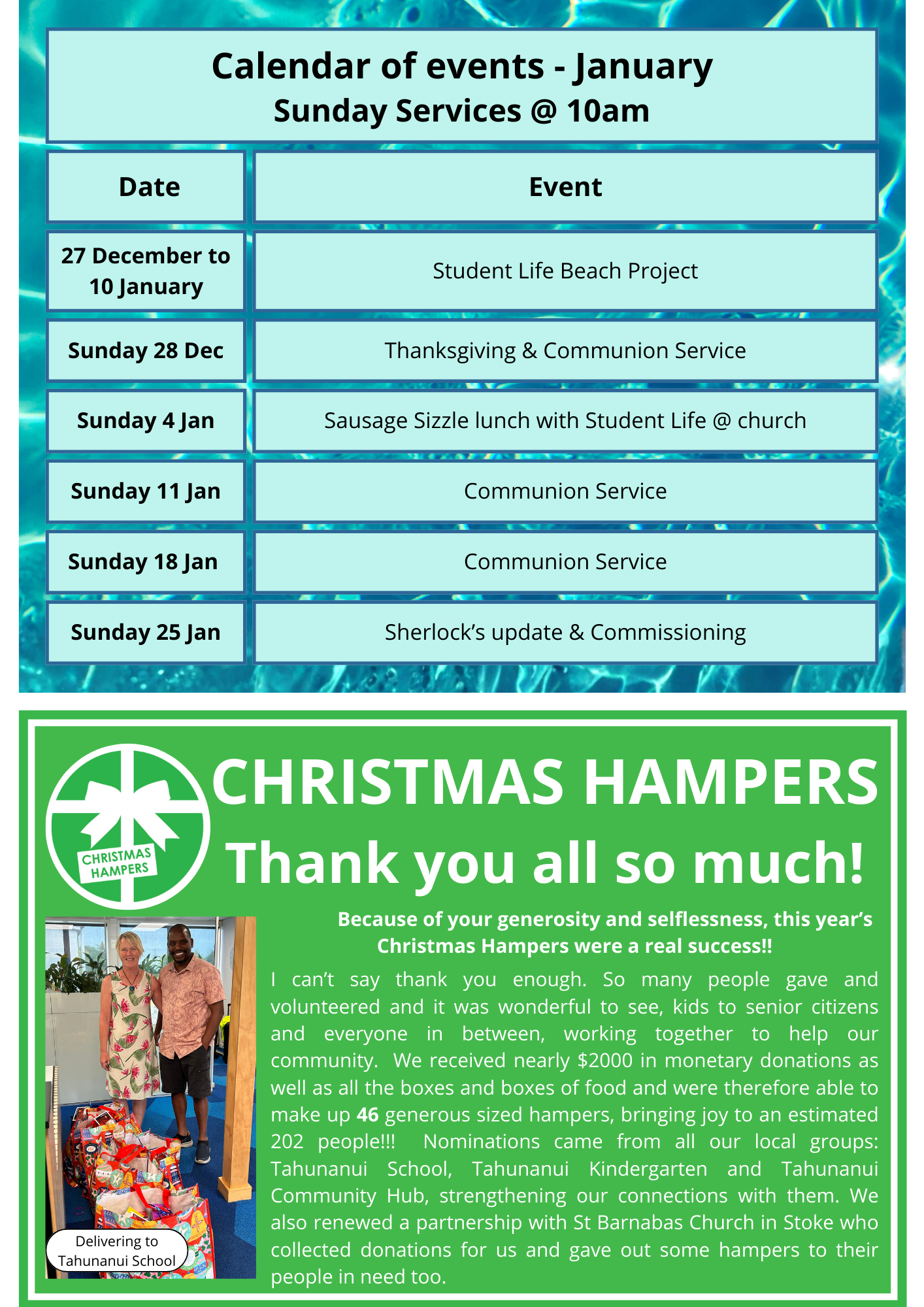 Calendar of events - January
Sunday Services @ 10am

| Date | Event |
|---|---|
| 27 December to 10 January | Student Life Beach Project |
| Sunday 28 Dec | Thanksgiving & Communion Service |
| Sunday 4 Jan | Sausage Sizzle lunch with Student Life @ church |
| Sunday 11 Jan | Communion Service |
| Sunday 18 Jan | Communion Service |
| Sunday 25 Jan | Sherlock's update & Commissioning |

CHRISTMAS HAMPERS

CHRISTMAS HAMPERS
Thank you all so much!

Because of your generosity and selflessness, this year's Christmas Hampers were a real success!!

I can't say thank you enough. So many people gave and volunteered and it was wonderful to see, kids to senior citizens and everyone in between, working together to help our community. We received nearly $2000 in monetary donations as well as all the boxes and boxes of food and were therefore able to make up 46 generous sized hampers, bringing joy to an estimated 202 people!!! Nominations came from all our local groups: Tahunanui School, Tahunanui Kindergarten and Tahunanui Community Hub, strengthening our connections with them. We also renewed a partnership with St Barnabas Church in Stoke who collected donations for us and gave out some hampers to their people in need too.

Delivering to
Tahunanui School